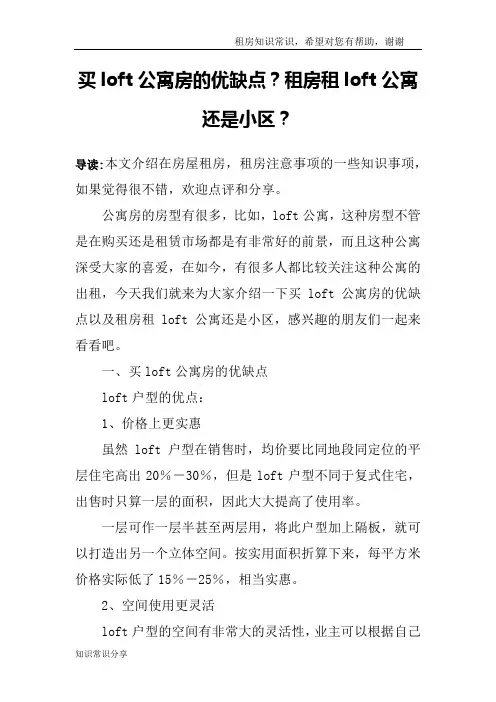 租房知识常识，希望对您有帮助，谢谢

买 loft 公寓房的优缺点？租房租 loft 公寓还是小区？

导读:本文介绍在房屋租房，租房注意事项的一些知识事项，如果觉得很不错，欢迎点评和分享。

公寓房的房型有很多，比如，loft 公寓，这种房型不管是在购买还是租赁市场都是有非常好的前景，而且这种公寓深受大家的喜爱，在如今，有很多人都比较关注这种公寓的出租，今天我们就来为大家介绍一下买 loft 公寓房的优缺点以及租房租 loft 公寓还是小区，感兴趣的朋友们一起来看看吧。

一、买 loft 公寓房的优缺点

loft 户型的优点：

1、价格上更实惠

虽然 loft 户型在销售时，均价要比同地段同定位的平层住宅高出 20%－30%，但是 loft 户型不同于复式住宅，出售时只算一层的面积，因此大大提高了使用率。

一层可作一层半甚至两层用，将此户型加上隔板，就可以打造出另一个立体空间。按实用面积折算下来，每平方米价格实际低了 15%－25%，相当实惠。

2、空间使用更灵活

loft 户型的空间有非常大的灵活性，业主可以根据自己

知识常识分享